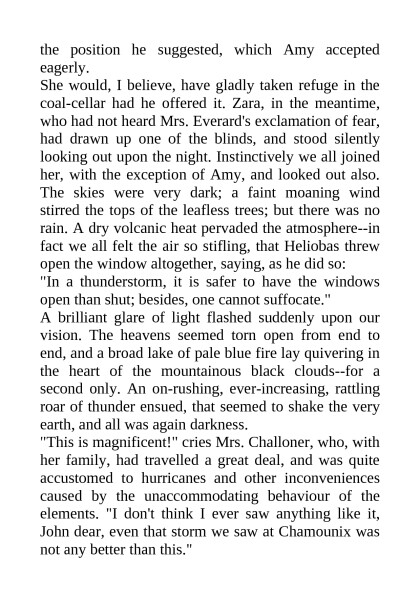 the position he suggested, which Amy accepted eagerly.
She would, I believe, have gladly taken refuge in the coal-cellar had he offered it. Zara, in the meantime, who had not heard Mrs. Everard's exclamation of fear, had drawn up one of the blinds, and stood silently looking out upon the night. Instinctively we all joined her, with the exception of Amy, and looked out also. The skies were very dark; a faint moaning wind stirred the tops of the leafless trees; but there was no rain. A dry volcanic heat pervaded the atmosphere--in fact we all felt the air so stifling, that Heliobas threw open the window altogether, saying, as he did so:
"In a thunderstorm, it is safer to have the windows open than shut; besides, one cannot suffocate."
A brilliant glare of light flashed suddenly upon our vision. The heavens seemed torn open from end to end, and a broad lake of pale blue fire lay quivering in the heart of the mountainous black clouds--for a second only. An on-rushing, ever-increasing, rattling roar of thunder ensued, that seemed to shake the very earth, and all was again darkness.
"This is magnificent!" cries Mrs. Challoner, who, with her family, had travelled a great deal, and was quite accustomed to hurricanes and other inconveniences caused by the unaccommodating behaviour of the elements. "I don't think I ever saw anything like it, John dear, even that storm we saw at Chamounix was not any better than this."